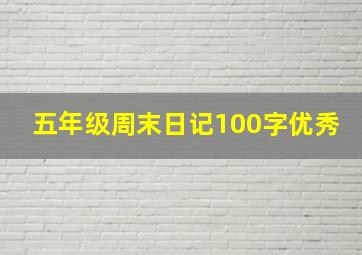 五年级周末日记100字优秀